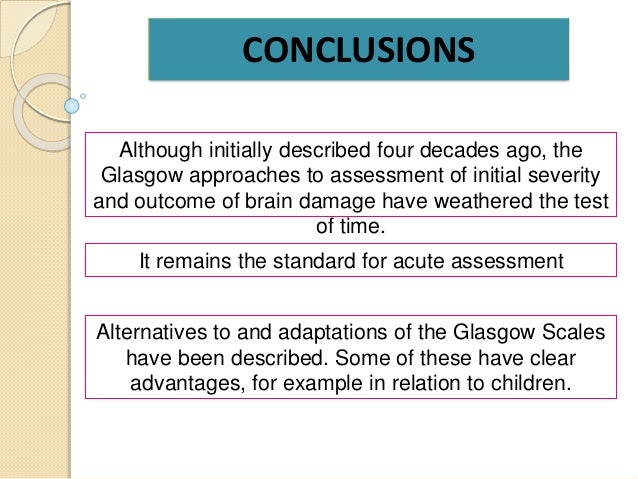 CONCLUSIONS

Although initially described four decades ago, the Glasgow approaches to assessment of initial severity and outcome of brain damage have weathered the test of time.

It remains the standard for acute assessment

Alternatives to and adaptations of the Glasgow Scales have been described. Some of these have clear advantages, for example in relation to children.